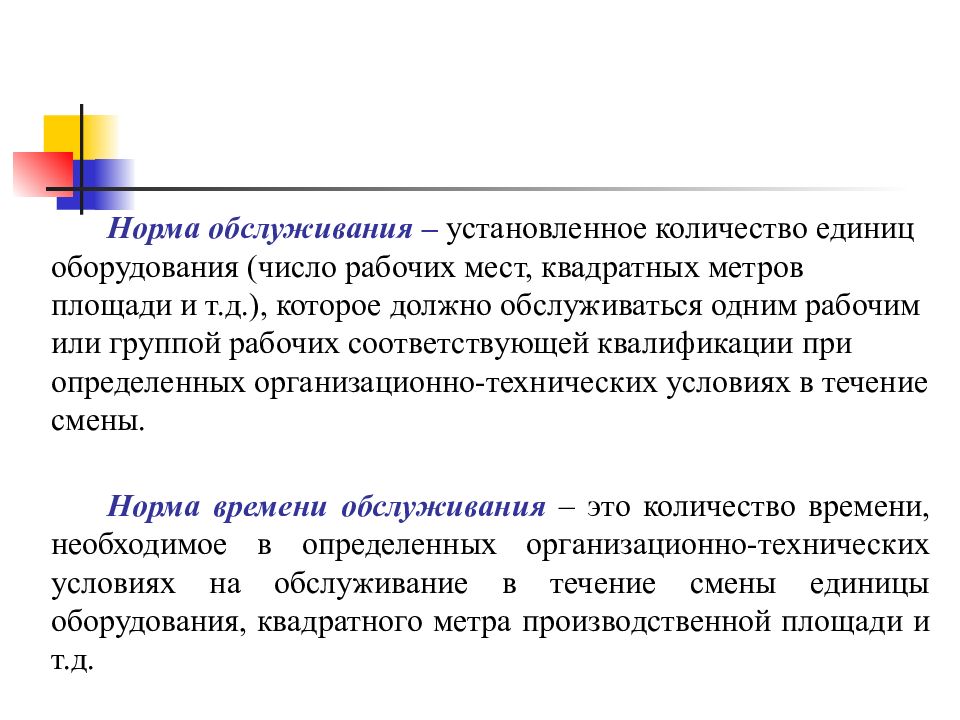 Норма обслуживания – установленное количество единиц оборудования (число рабочих мест, квадратных метров площади и т.д.), которое должно обслуживаться одним рабочим или группой рабочих соответствующей квалификации при определенных организационно-технических условиях в течение смены.

Норма времени обслуживания – это количество времени, необходимое в определенных организационно-технических условиях на обслуживание в течение смены единицы оборудования, квадратного метра производственной площади и т.д.